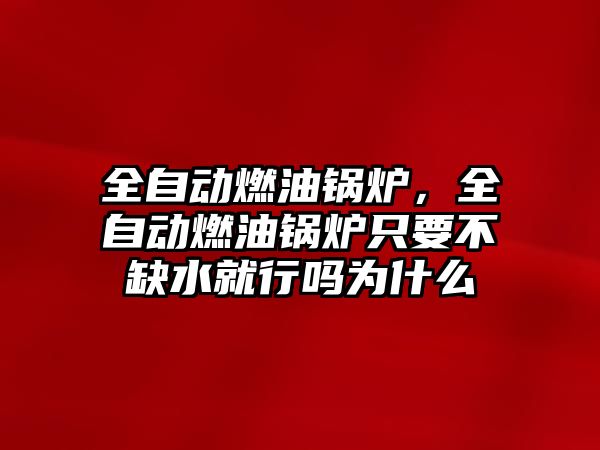 全自动燃油锅炉，全自动燃油锅炉只要不缺水就行吗为什么